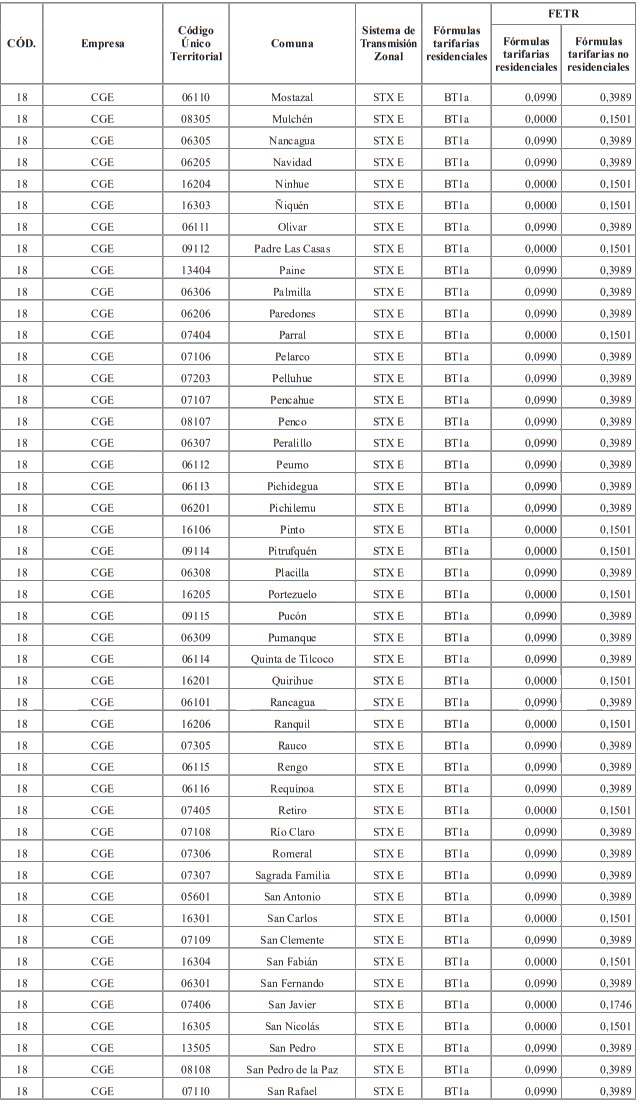 | CÓD. | Empresa | Código Único Territorial | Comuna | Sistema de Transmisión Zonal | Fórmulas tarifarias residenciales | FETR Fórmulas tarifarias residenciales | FETR Fórmulas tarifarias no residenciales |
|---|---|---|---|---|---|---|---|
| 18 | CGE | 06110 | Mostazal | STX E | BT1a | 0,0990 | 0,3989 |
| 18 | CGE | 08305 | Mulchén | STX E | BT1a | 0,0000 | 0,1501 |
| 18 | CGE | 06305 | Nancagua | STX E | BT1a | 0,0990 | 0,3989 |
| 18 | CGE | 06205 | Navidad | STX E | BT1a | 0,0990 | 0,3989 |
| 18 | CGE | 16204 | Ninhue | STX E | BT1a | 0,0000 | 0,1501 |
| 18 | CGE | 16303 | Ñiquén | STX E | BT1a | 0,0000 | 0,1501 |
| 18 | CGE | 06111 | Olivar | STX E | BT1a | 0,0990 | 0,3989 |
| 18 | CGE | 09112 | Padre Las Casas | STX E | BT1a | 0,0000 | 0,1501 |
| 18 | CGE | 13404 | Paine | STX E | BT1a | 0,0990 | 0,3989 |
| 18 | CGE | 06306 | Palmilla | STX E | BT1a | 0,0990 | 0,3989 |
| 18 | CGE | 06206 | Paredones | STX E | BT1a | 0,0990 | 0,3989 |
| 18 | CGE | 07404 | Parral | STX E | BT1a | 0,0000 | 0,1501 |
| 18 | CGE | 07106 | Pelarco | STX E | BT1a | 0,0990 | 0,3989 |
| 18 | CGE | 07203 | Pelluhue | STX E | BT1a | 0,0990 | 0,3989 |
| 18 | CGE | 07107 | Pencahue | STX E | BT1a | 0,0990 | 0,3989 |
| 18 | CGE | 08107 | Penco | STX E | BT1a | 0,0990 | 0,3989 |
| 18 | CGE | 06307 | Peralillo | STX E | BT1a | 0,0990 | 0,3989 |
| 18 | CGE | 06112 | Peumo | STX E | BT1a | 0,0990 | 0,3989 |
| 18 | CGE | 06113 | Pichidegua | STX E | BT1a | 0,0990 | 0,3989 |
| 18 | CGE | 06201 | Pichilemu | STX E | BT1a | 0,0990 | 0,3989 |
| 18 | CGE | 16106 | Pinto | STX E | BT1a | 0,0000 | 0,1501 |
| 18 | CGE | 09114 | Pitrufquén | STX E | BT1a | 0,0000 | 0,1501 |
| 18 | CGE | 06308 | Placilla | STX E | BT1a | 0,0990 | 0,3989 |
| 18 | CGE | 16205 | Portezuelo | STX E | BT1a | 0,0000 | 0,1501 |
| 18 | CGE | 09115 | Pucón | STX E | BT1a | 0,0990 | 0,3989 |
| 18 | CGE | 06309 | Pumanque | STX E | BT1a | 0,0990 | 0,3989 |
| 18 | CGE | 06114 | Quinta de Tilcoco | STX E | BT1a | 0,0990 | 0,3989 |
| 18 | CGE | 16201 | Quirihue | STX E | BT1a | 0,0000 | 0,1501 |
| 18 | CGE | 06101 | Rancagua | STX E | BT1a | 0,0990 | 0,3989 |
| 18 | CGE | 16206 | Ranquil | STX E | BT1a | 0,0000 | 0,1501 |
| 18 | CGE | 07305 | Rauco | STX E | BT1a | 0,0990 | 0,3989 |
| 18 | CGE | 06115 | Rengo | STX E | BT1a | 0,0990 | 0,3989 |
| 18 | CGE | 06116 | Requínoa | STX E | BT1a | 0,0990 | 0,3989 |
| 18 | CGE | 07405 | Retiro | STX E | BT1a | 0,0000 | 0,1501 |
| 18 | CGE | 07108 | Río Claro | STX E | BT1a | 0,0990 | 0,3989 |
| 18 | CGE | 07306 | Romeral | STX E | BT1a | 0,0990 | 0,3989 |
| 18 | CGE | 07307 | Sagrada Familia | STX E | BT1a | 0,0990 | 0,3989 |
| 18 | CGE | 05601 | San Antonio | STX E | BT1a | 0,0990 | 0,3989 |
| 18 | CGE | 16301 | San Carlos | STX E | BT1a | 0,0000 | 0,1501 |
| 18 | CGE | 07109 | San Clemente | STX E | BT1a | 0,0990 | 0,3989 |
| 18 | CGE | 16304 | San Fabián | STX E | BT1a | 0,0000 | 0,1501 |
| 18 | CGE | 06301 | San Fernando | STX E | BT1a | 0,0990 | 0,3989 |
| 18 | CGE | 07406 | San Javier | STX E | BT1a | 0,0000 | 0,1746 |
| 18 | CGE | 16305 | San Nicolás | STX E | BT1a | 0,0000 | 0,1501 |
| 18 | CGE | 13505 | San Pedro | STX E | BT1a | 0,0990 | 0,3989 |
| 18 | CGE | 08108 | San Pedro de la Paz | STX E | BT1a | 0,0990 | 0,3989 |
| 18 | CGE | 07110 | San Rafael | STX E | BT1a | 0,0990 | 0,3989 |